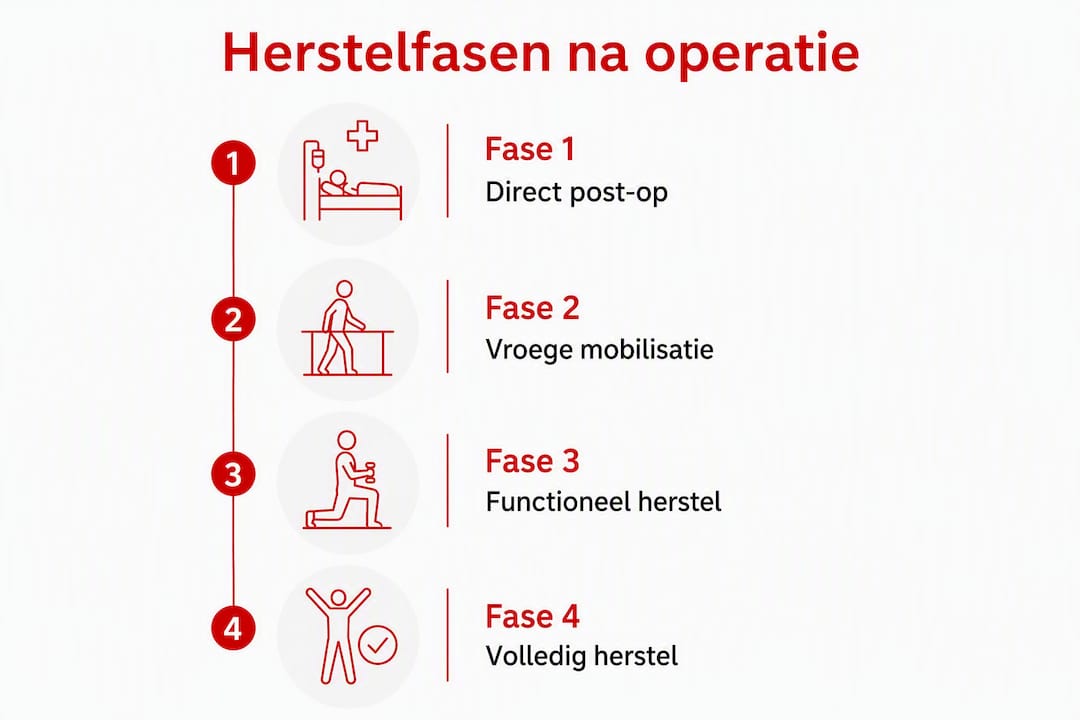 Herstelfasen na operatie

1

Fase 1
Direct post-op

2

Fase 2
Vroege mobilisatie

3

Fase 3
Functioneel herstel

4

Fase 4
Volledig herstel